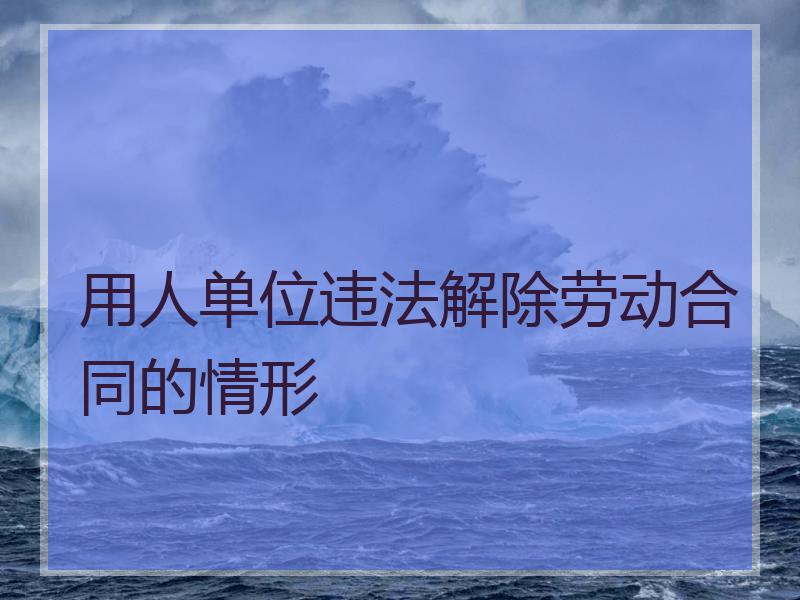 用人单位违法解除劳动合同的情形